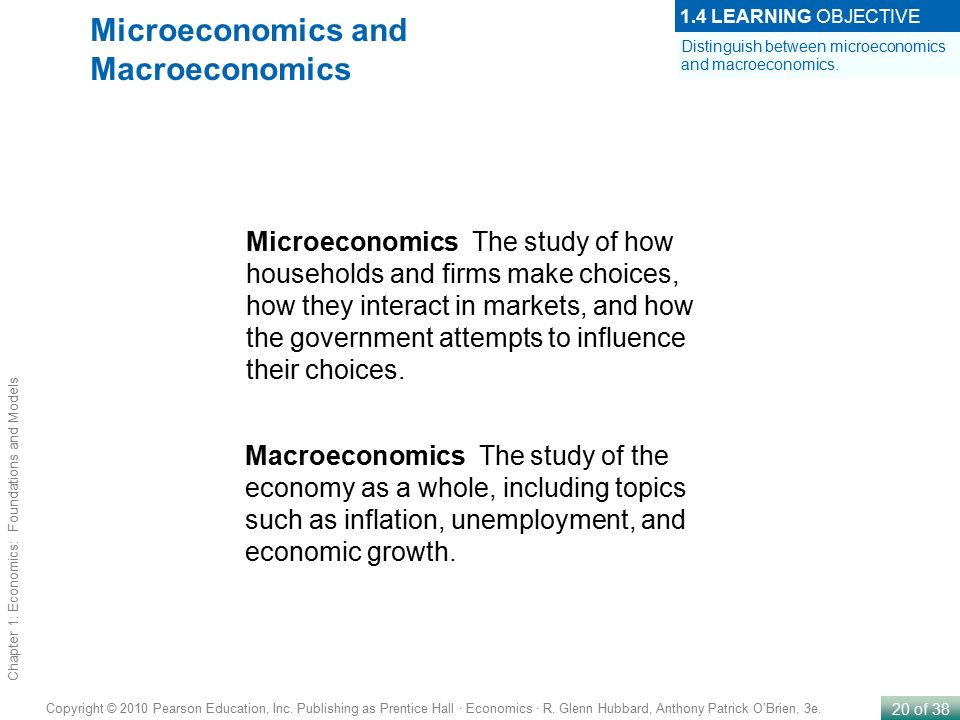 Microeconomics and Macroeconomics

1.4 LEARNING OBJECTIVE

Distinguish between microeconomics and macroeconomics.

Microeconomics The study of how households and firms make choices, how they interact in markets, and how the government attempts to influence their choices.

Macroeconomics The study of the economy as a whole, including topics such as inflation, unemployment, and economic growth.

Chapter 1: Economics: Foundations and Models

Copyright © 2010 Pearson Education, Inc. Publishing as Prentice Hall · Economics · R. Glenn Hubbard, Anthony Patrick O'Brien, 3e.

20 of 38